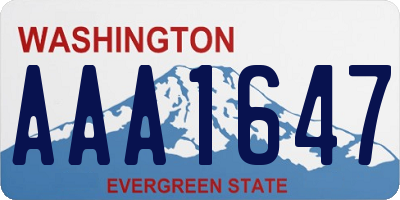 WASHINGTON
AAA1647
EVERGREEN STATE